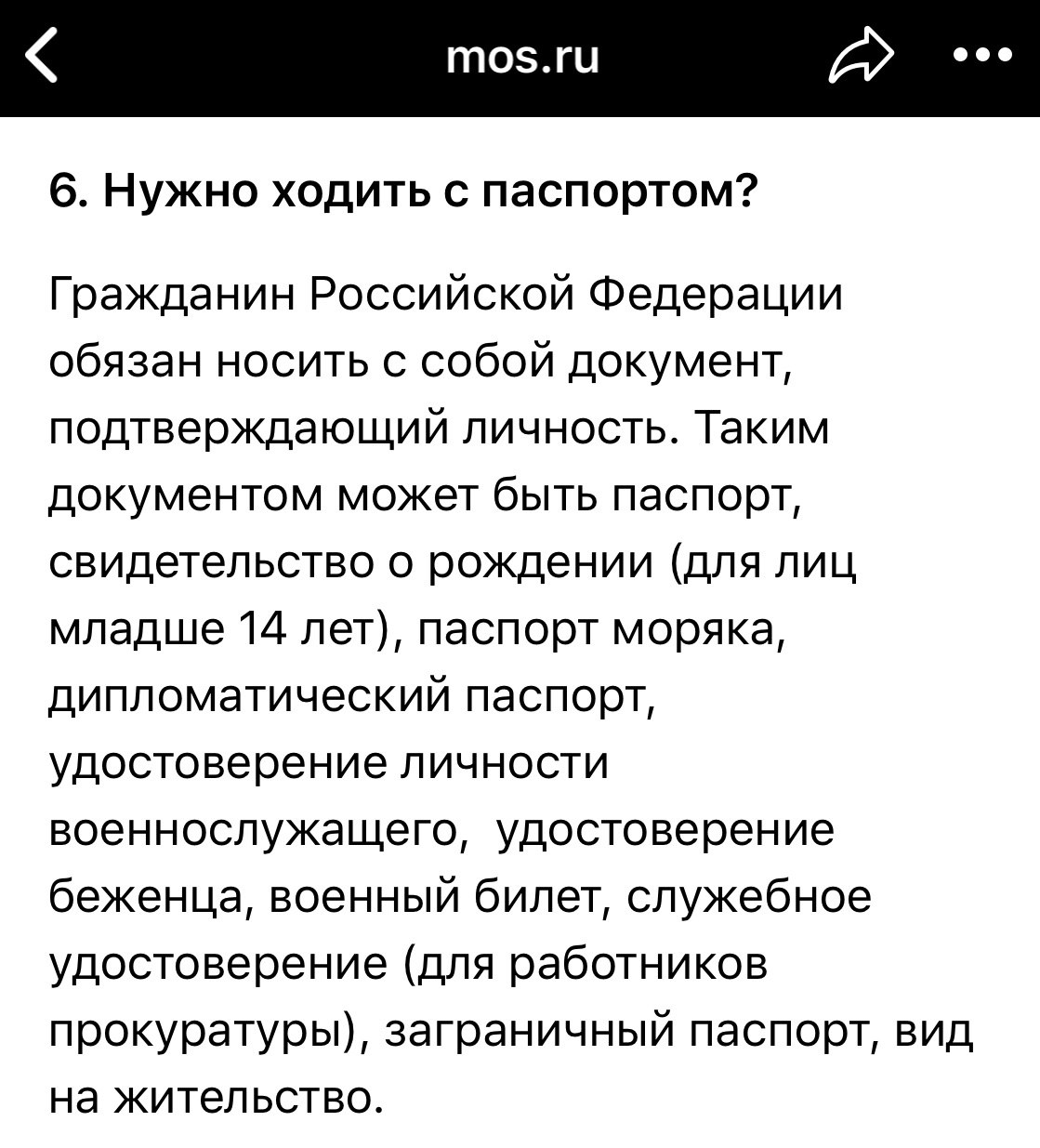 mos.ru

6. Нужно ходить с паспортом?

Гражданин Российской Федерации обязан носить с собой документ, подтверждающий личность. Таким документом может быть паспорт, свидетельство о рождении (для лиц младше 14 лет), паспорт моряка, дипломатический паспорт, удостоверение личности военнослужащего, удостоверение беженца, военный билет, служебное удостоверение (для работников прокуратуры), заграничный паспорт, вид на жительство.